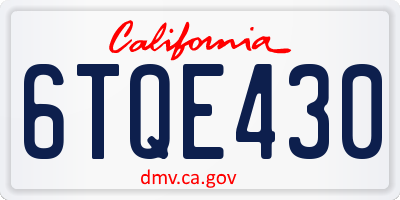 California

6TQE430

dmv.ca.gov